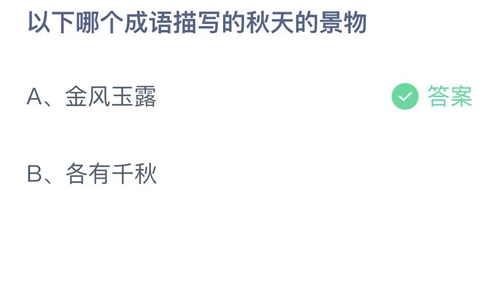 以下哪个成语描写的秋天的景物

A、金风玉露

答案

B、各有千秋